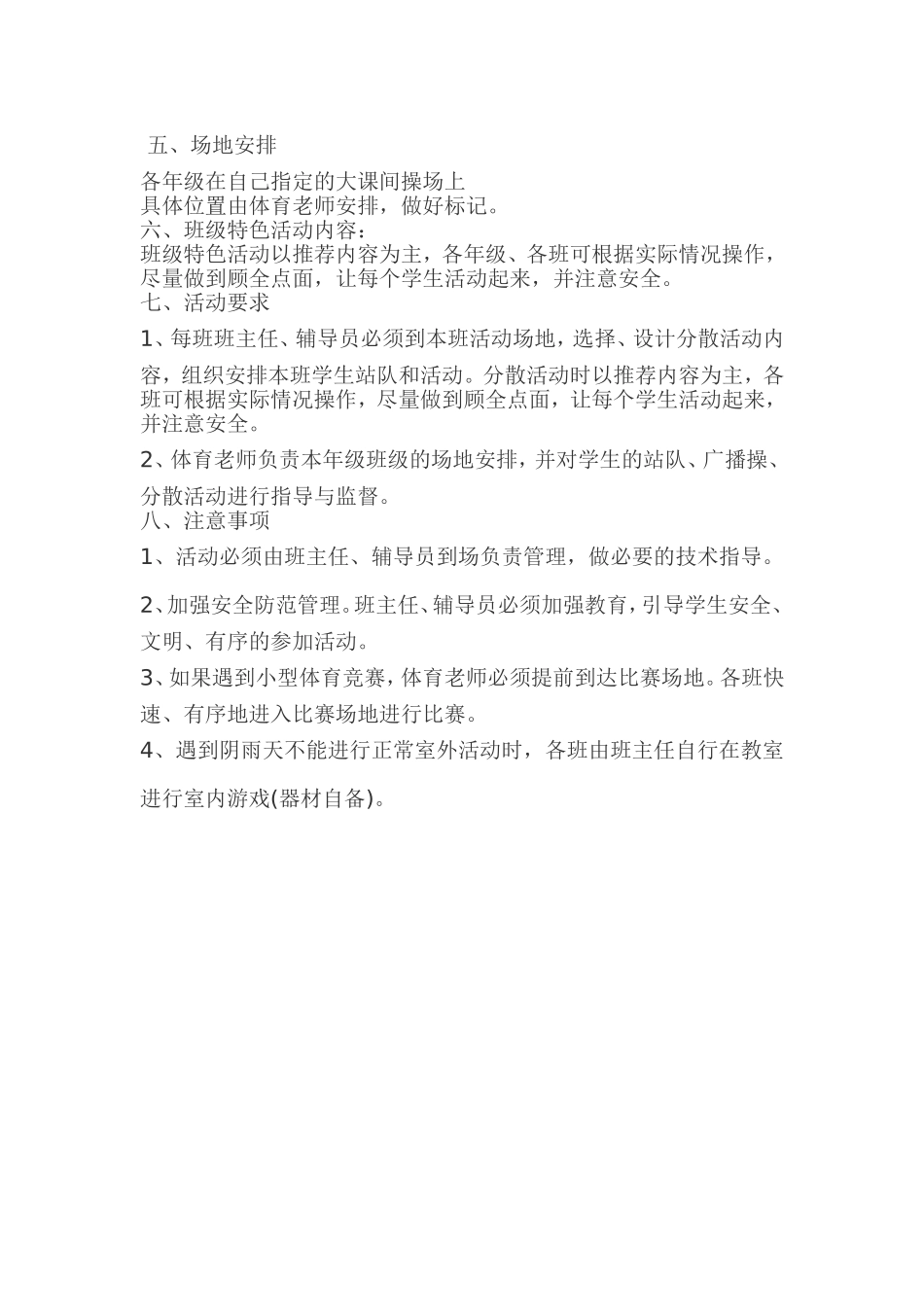 五、场地安排

各年级在自己指定的大课间操场上
具体位置由体育老师安排，做好标记。
六、班级特色活动内容：
班级特色活动以推荐内容为主，各年级、各班可根据实际情况操作，尽量做到顾全点面，让每个学生活动起来，并注意安全。
七、活动要求

1、每班班主任、辅导员必须到本班活动场地，选择、设计分散活动内容，组织安排本班学生站队和活动。分散活动时以推荐内容为主，各班可根据实际情况操作，尽量做到顾全点面，让每个学生活动起来，并注意安全。

2、体育老师负责本年级班级的场地安排，并对学生的站队、广播操、分散活动进行指导与监督。
八、注意事项

1、活动必须由班主任、辅导员到场负责管理，做必要的技术指导。

2、加强安全防范管理。班主任、辅导员必须加强教育，引导学生安全、文明、有序的参加活动。

3、如果遇到小型体育竞赛，体育老师必须提前到达比赛场地。各班快速、有序地进入比赛场地进行比赛。

4、遇到阴雨天不能进行正常室外活动时，各班由班主任自行在教室进行室内游戏(器材自备)。